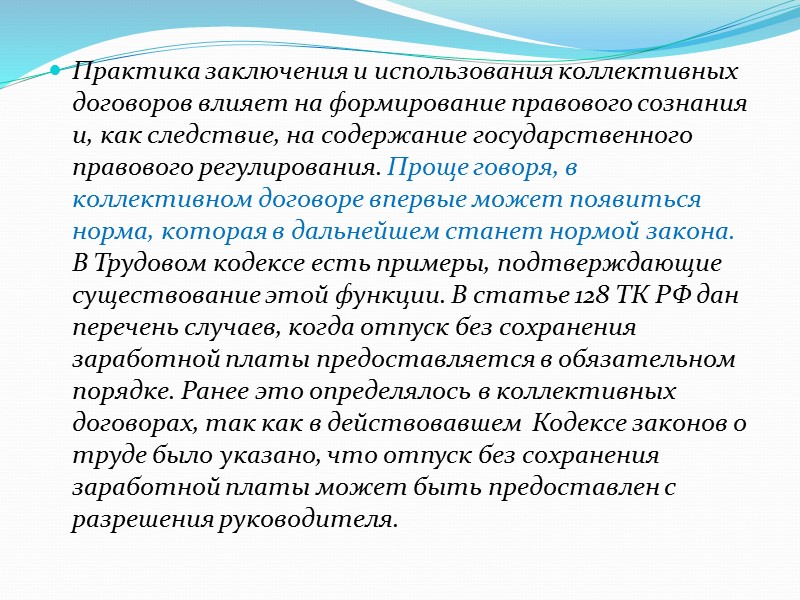 Практика заключения и использования коллективных договоров влияет на формирование правового сознания и, как следствие, на содержание государственного правового регулирования. Проще говоря, в коллективном договоре впервые может появиться норма, которая в дальнейшем станет нормой закона. В Трудовом кодексе есть примеры, подтверждающие существование этой функции. В статье 128 ТК РФ дан перечень случаев, когда отпуск без сохранения заработной платы предоставляется в обязательном порядке. Ранее это определялось в коллективных договорах, так как в действовавшем Кодексе законов о труде было указано, что отпуск без сохранения заработной платы может быть предоставлен с разрешения руководителя.